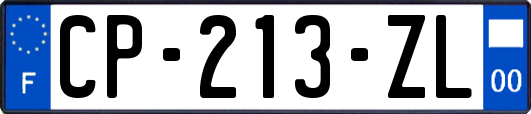 F

CP-213-ZL

00